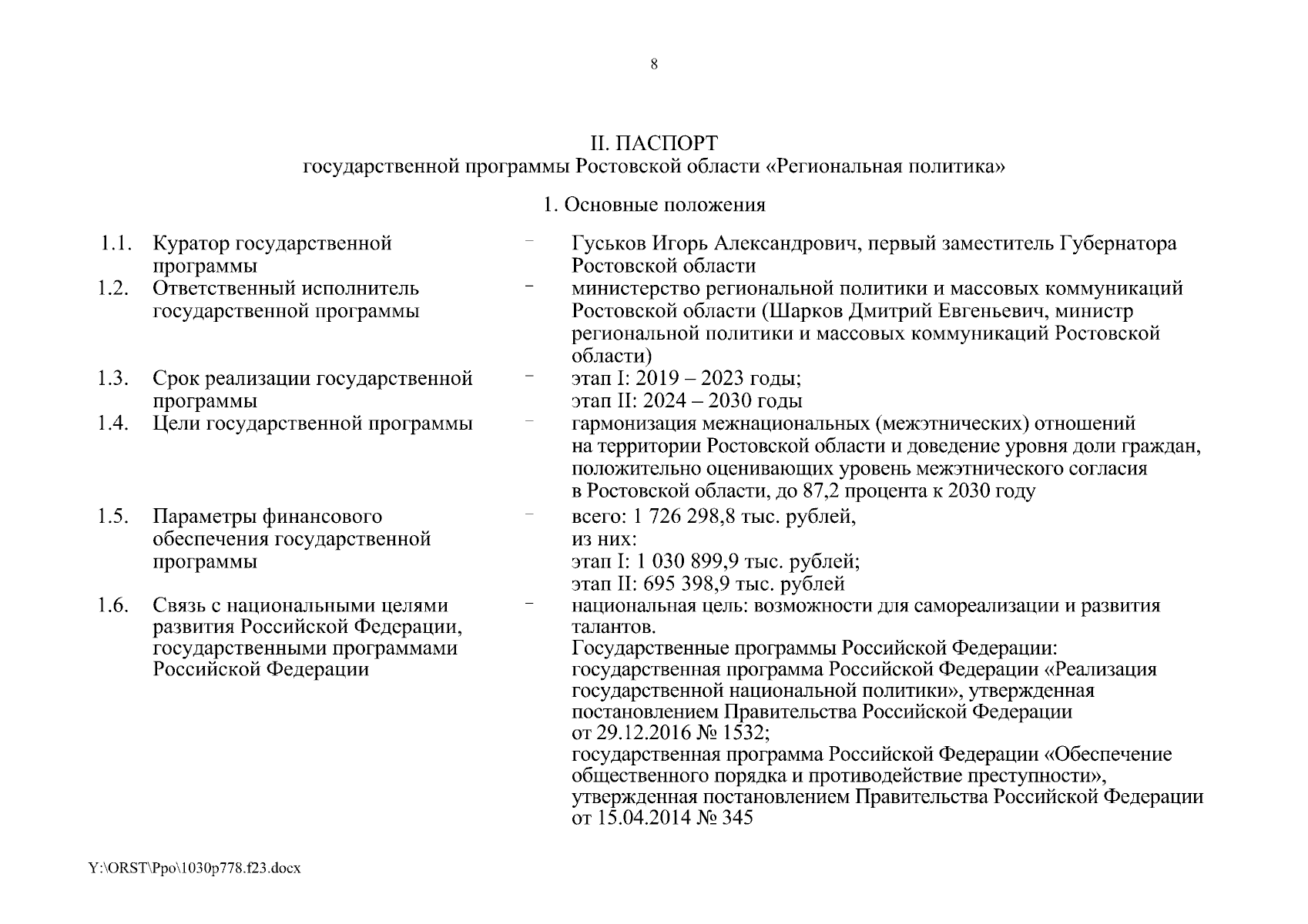 8

II. ПАСПОРТ
государственной программы Ростовской области «Региональная политика»

1. Основные положения

| | | | |
|---|---|---|---|
| 1.1. | Куратор государственной программы | – | Гуськов Игорь Александрович, первый заместитель Губернатора Ростовской области |
| 1.2. | Ответственный исполнитель государственной программы | – | министерство региональной политики и массовых коммуникаций Ростовской области (Шарков Дмитрий Евгеньевич, министр региональной политики и массовых коммуникаций Ростовской области) |
| 1.3. | Срок реализации государственной программы | – | этап I: 2019 – 2023 годы; этап II: 2024 – 2030 годы |
| 1.4. | Цели государственной программы | – | гармонизация межнациональных (межэтнических) отношений на территории Ростовской области и доведение уровня доли граждан, положительно оценивающих уровень межэтнического согласия в Ростовской области, до 87,2 процента к 2030 году |
| 1.5. | Параметры финансового обеспечения государственной программы | – | всего: 1 726 298,8 тыс. рублей, из них: этап I: 1 030 899,9 тыс. рублей; этап II: 695 398,9 тыс. рублей |
| 1.6. | Связь с национальными целями развития Российской Федерации, государственными программами Российской Федерации | – | национальная цель: возможности для самореализации и развития талантов. Государственные программы Российской Федерации: государственная программа Российской Федерации «Реализация государственной национальной политики», утвержденная постановлением Правительства Российской Федерации от 29.12.2016 № 1532; государственная программа Российской Федерации «Обеспечение общественного порядка и противодействие преступности», утвержденная постановлением Правительства Российской Федерации от 15.04.2014 № 345 |

Y:\ORST\Ppo\1030p778.f23.docx